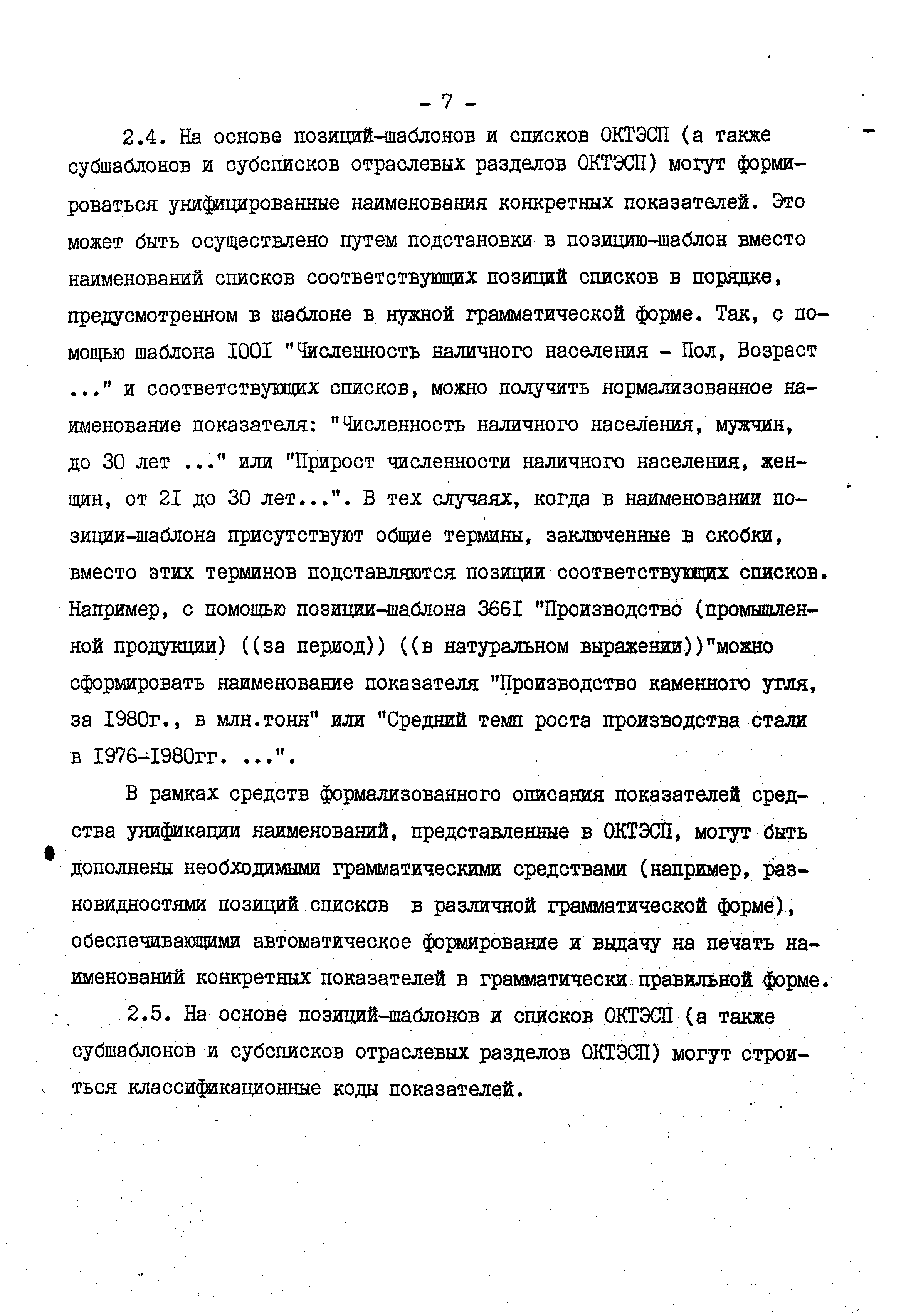 - 7 -

2.4. На основе позиций-шаблонов и списков ОКТЭСП (а также субшаблонов и субсписков отраслевых разделов ОКТЭСП) могут формироваться унифицированные наименования конкретных показателей. Это может быть осуществлено путем подстановки в позицию-шаблон вместо наименований списков соответствующих позиций списков в порядке, предусмотренном в шаблоне в нужной грамматической форме. Так, с помощью шаблона I00I "Численность наличного населения - Пол, Возраст ..." и соответствующих списков, можно получить нормализованное наименование показателя: "Численность наличного населения, мужчин, до 30 лет ..." или "Прирост численности наличного населения, женщин, от 2I до 30 лет...". В тех случаях, когда в наименовании позиции-шаблона присутствуют общие термины, заключенные в скобки, вместо этих терминов подставляются позиции соответствующих списков. Например, с помощью позиции-шаблона 366I "Производство (промышленной продукции) ((за период)) ((в натуральном выражении))"можно сформировать наименование показателя "Производство каменного угля, за I980г., в млн.тонн" или "Средний темп роста производства стали в I976-I980гг. ...".

В рамках средств формализованного описания показателей средства унификации наименований, представленные в ОКТЭСП, могут быть дополнены необходимыми грамматическими средствами (например, разновидностями позиций списков в различной грамматической форме), обеспечивающими автоматическое формирование и выдачу на печать наименований конкретных показателей в грамматически правильной форме.

2.5. На основе позиций-шаблонов и списков ОКТЭСП (а также субшаблонов и субсписков отраслевых разделов ОКТЭСП) могут строиться классификационные коды показателей.